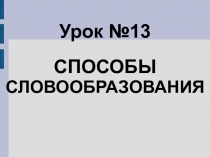 Урок №13

СПОСОБЫ СЛОВООБРАЗОВАНИЯ